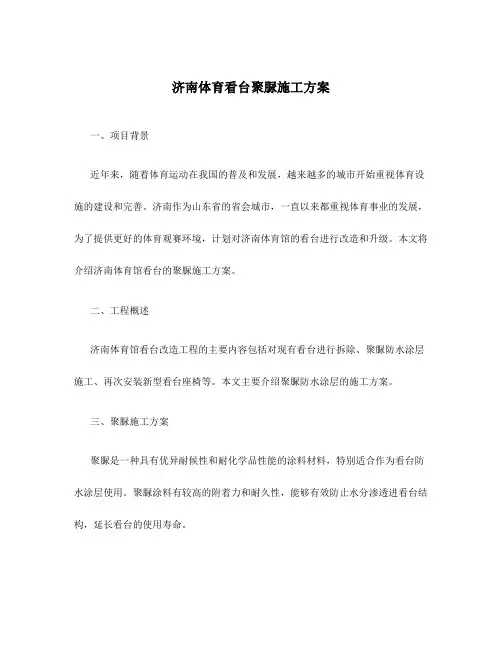 济南体育看台聚脲施工方案

一、项目背景

近年来，随着体育运动在我国的普及和发展，越来越多的城市开始重视体育设施的建设和完善。济南作为山东省的省会城市，一直以来都重视体育事业的发展，为了提供更好的体育观赛环境，计划对济南体育馆的看台进行改造和升级。本文将介绍济南体育馆看台的聚脲施工方案。

二、工程概述

济南体育馆看台改造工程的主要内容包括对现有看台进行拆除、聚脲防水涂层施工、再次安装新型看台座椅等。本文主要介绍聚脲防水涂层的施工方案。

三、聚脲施工方案

聚脲是一种具有优异耐候性和耐化学品性能的涂料材料，特别适合作为看台防水涂层使用。聚脲涂料有较高的附着力和耐久性，能够有效防止水分渗透进看台结构，延长看台的使用寿命。